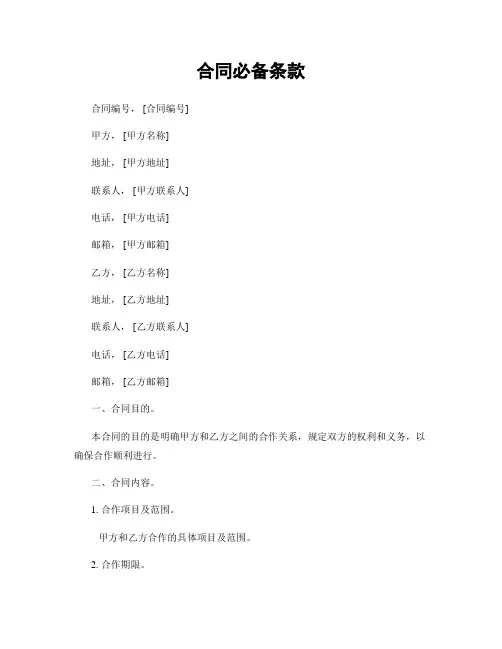 合同必备条款

合同编号，[合同编号]

甲方，[甲方名称]

地址，[甲方地址]

联系人，[甲方联系人]

电话，[甲方电话]

邮箱，[甲方邮箱]

乙方，[乙方名称]

地址，[乙方地址]

联系人，[乙方联系人]

电话，[乙方电话]

邮箱，[乙方邮箱]

一、合同目的。

本合同的目的是明确甲方和乙方之间的合作关系，规定双方的权利和义务，以确保合作顺利进行。

二、合同内容。

1. 合作项目及范围。

甲方和乙方合作的具体项目及范围。

2. 合作期限。